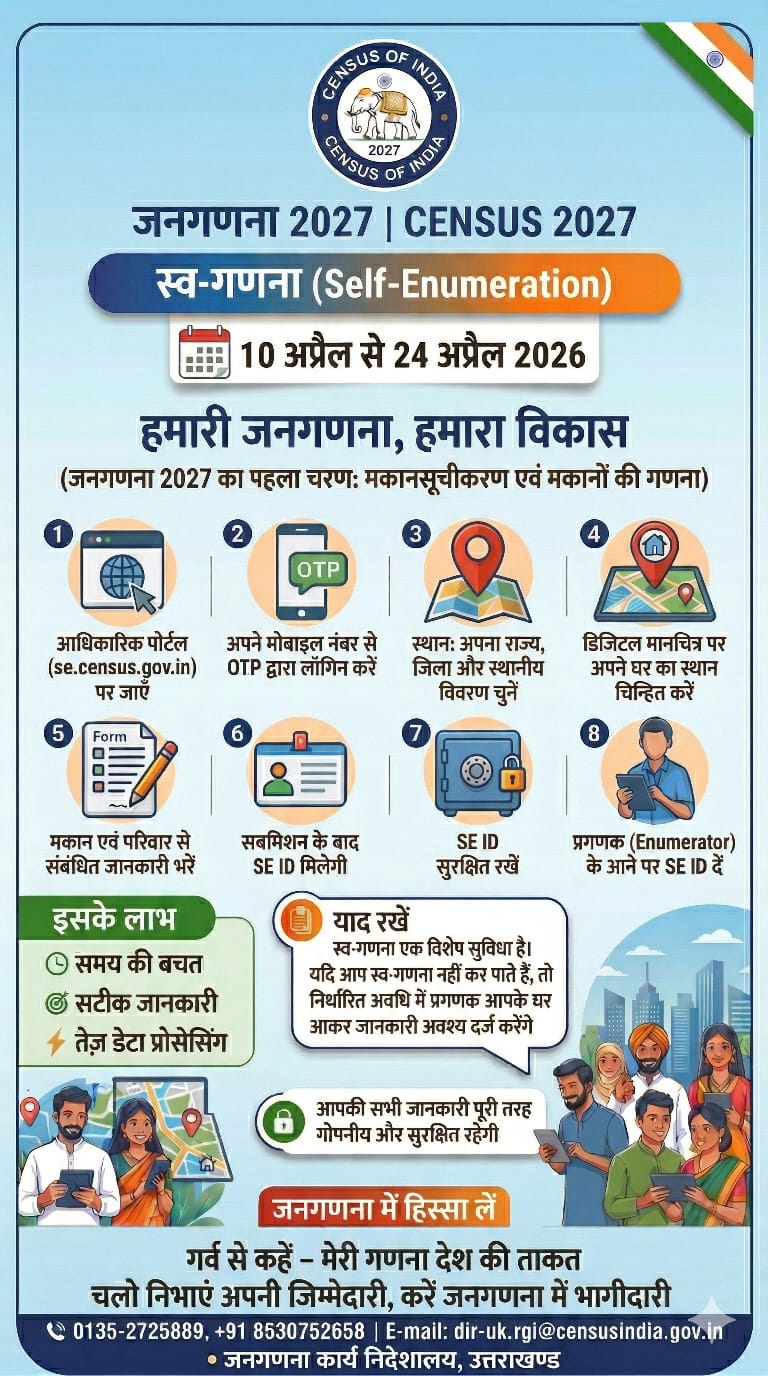 CENSUS OF INDIA
2027
CENSUS OF INDIA

जनगणना 2027 | CENSUS 2027

स्व-गणना (Self-Enumeration)

10 अप्रैल से 24 अप्रैल 2026

हमारी जनगणना, हमारा विकास

(जनगणना 2027 का पहला चरण: मकानसूचीकरण एवं मकानों की गणना)

1
आधिकारिक पोर्टल (se.census.gov.in) पर जाएँ

2
OTP
अपने मोबाइल नंबर से OTP द्वारा लॉगिन करें

3
स्थान: अपना राज्य, जिला और स्थानीय विवरण चुनें

4
डिजिटल मानचित्र पर अपने घर का स्थान चिन्हित करें

5
Form
मकान एवं परिवार से संबंधित जानकारी भरें

6
सबमिशन के बाद SE ID मिलेगी

7
SE ID सुरक्षित रखें

8
प्रगणक (Enumerator) के आने पर SE ID दें

इसके लाभ
समय की बचत
सटीक जानकारी
तेज़ डेटा प्रोसेसिंग

याद रखें
स्व-गणना एक विशेष सुविधा है। यदि आप स्व-गणना नहीं कर पाते हैं, तो निर्धारित अवधि में प्रगणक आपके घर आकर जानकारी अवश्य दर्ज करेंगे

आपकी सभी जानकारी पूरी तरह गोपनीय और सुरक्षित रहेगी

जनगणना में हिस्सा लें

गर्व से कहें – मेरी गणना देश की ताकत
चलो निभाएं अपनी जिम्मेदारी, करें जनगणना में भागीदारी

0135-2725889, +91 8530752658 | E-mail: dir-uk.rgi@censusindia.gov.in
• जनगणना कार्य निदेशालय, उत्तराखण्ड